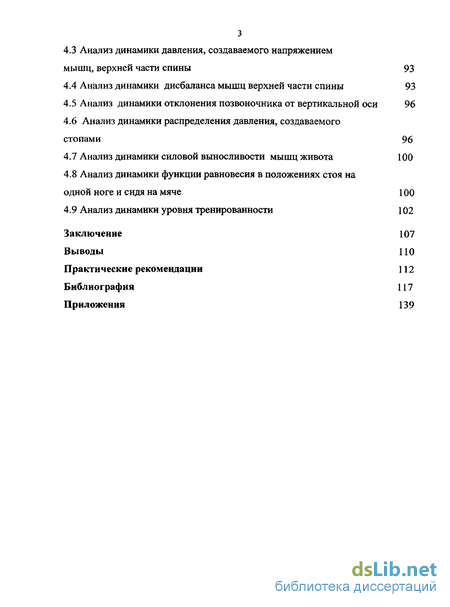 3

4.3 Анализ динамики давления, создаваемого напряжением мышц, верхней части спины 93

4.4 Анализ динамики дисбаланса мышц верхней части спины 93

4.5 Анализ динамики отклонения позвоночника от вертикальной оси 96

4.6 Анализ динамики распределения давления, создаваемого стопами 96

4.7 Анализ динамики силовой выносливости мышц живота 100

4.8 Анализ динамики функции равновесия в положениях стоя на одной ноге и сидя на мяче 100

4.9 Анализ динамики уровня тренированности 102

Заключение 107

Выводы 110

Практические рекомендации 112

Библиография 117

Приложения 139

dsLib.net
библиотека диссертаций